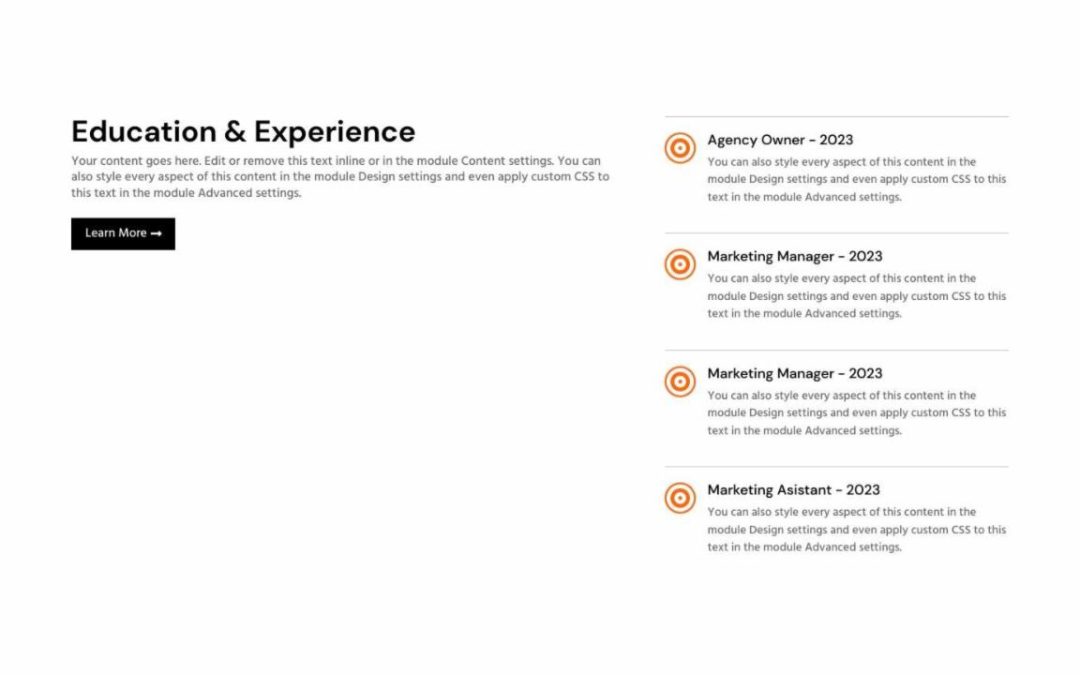 Education & Experience

Your content goes here. Edit or remove this text inline or in the module Content settings. You can also style every aspect of this content in the module Design settings and even apply custom CSS to this text in the module Advanced settings.

Learn More →

Agency Owner - 2023

You can also style every aspect of this content in the module Design settings and even apply custom CSS to this text in the module Advanced settings.

Marketing Manager - 2023

You can also style every aspect of this content in the module Design settings and even apply custom CSS to this text in the module Advanced settings.

Marketing Manager - 2023

You can also style every aspect of this content in the module Design settings and even apply custom CSS to this text in the module Advanced settings.

Marketing Asistant - 2023

You can also style every aspect of this content in the module Design settings and even apply custom CSS to this text in the module Advanced settings.